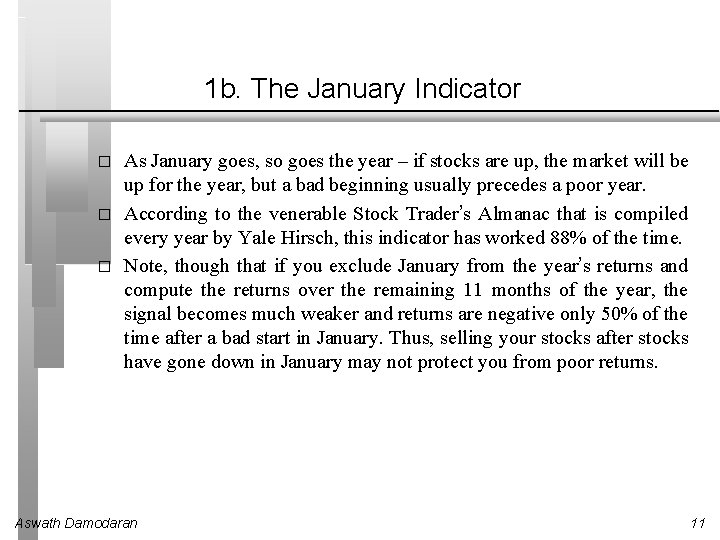 1b. The January Indicator

□ As January goes, so goes the year – if stocks are up, the market will be up for the year, but a bad beginning usually precedes a poor year.

□ According to the venerable Stock Trader's Almanac that is compiled every year by Yale Hirsch, this indicator has worked 88% of the time.

□ Note, though that if you exclude January from the year's returns and compute the returns over the remaining 11 months of the year, the signal becomes much weaker and returns are negative only 50% of the time after a bad start in January. Thus, selling your stocks after stocks have gone down in January may not protect you from poor returns.

Aswath Damodaran

11